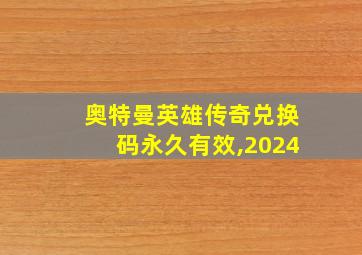 奥特曼英雄传奇兑换码永久有效,2024